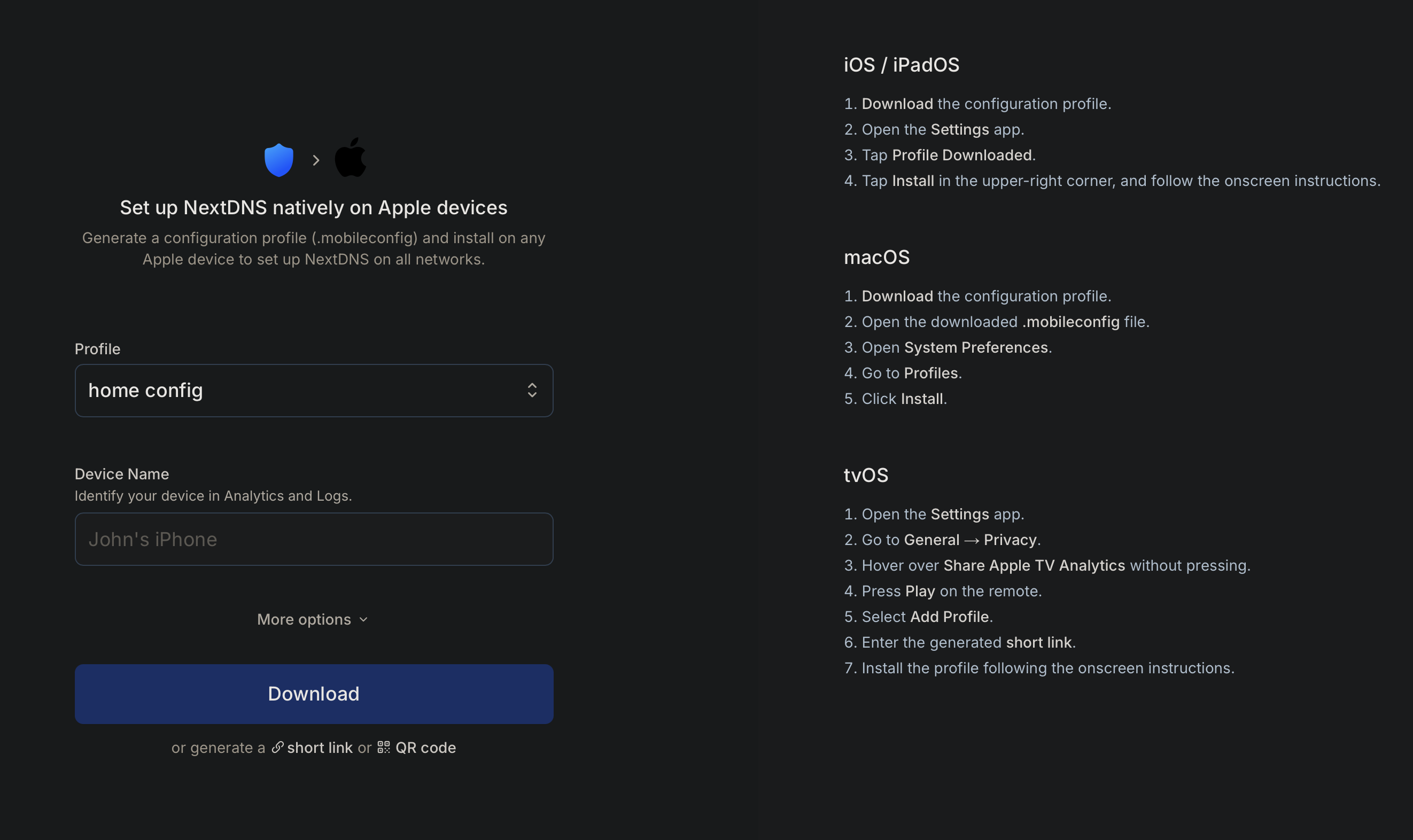 Set up NextDNS natively on Apple devices

Generate a configuration profile (.mobileconfig) and install on any Apple device to set up NextDNS on all networks.

Profile

home config

Device Name

Identify your device in Analytics and Logs.

John's iPhone

More options

Download

or generate a short link or QR code

iOS / iPadOS

1. Download the configuration profile.
2. Open the Settings app.
3. Tap Profile Downloaded.
4. Tap Install in the upper-right corner, and follow the onscreen instructions.

macOS

1. Download the configuration profile.
2. Open the downloaded .mobileconfig file.
3. Open System Preferences.
4. Go to Profiles.
5. Click Install.

tvOS

1. Open the Settings app.
2. Go to General → Privacy.
3. Hover over Share Apple TV Analytics without pressing.
4. Press Play on the remote.
5. Select Add Profile.
6. Enter the generated short link.
7. Install the profile following the onscreen instructions.